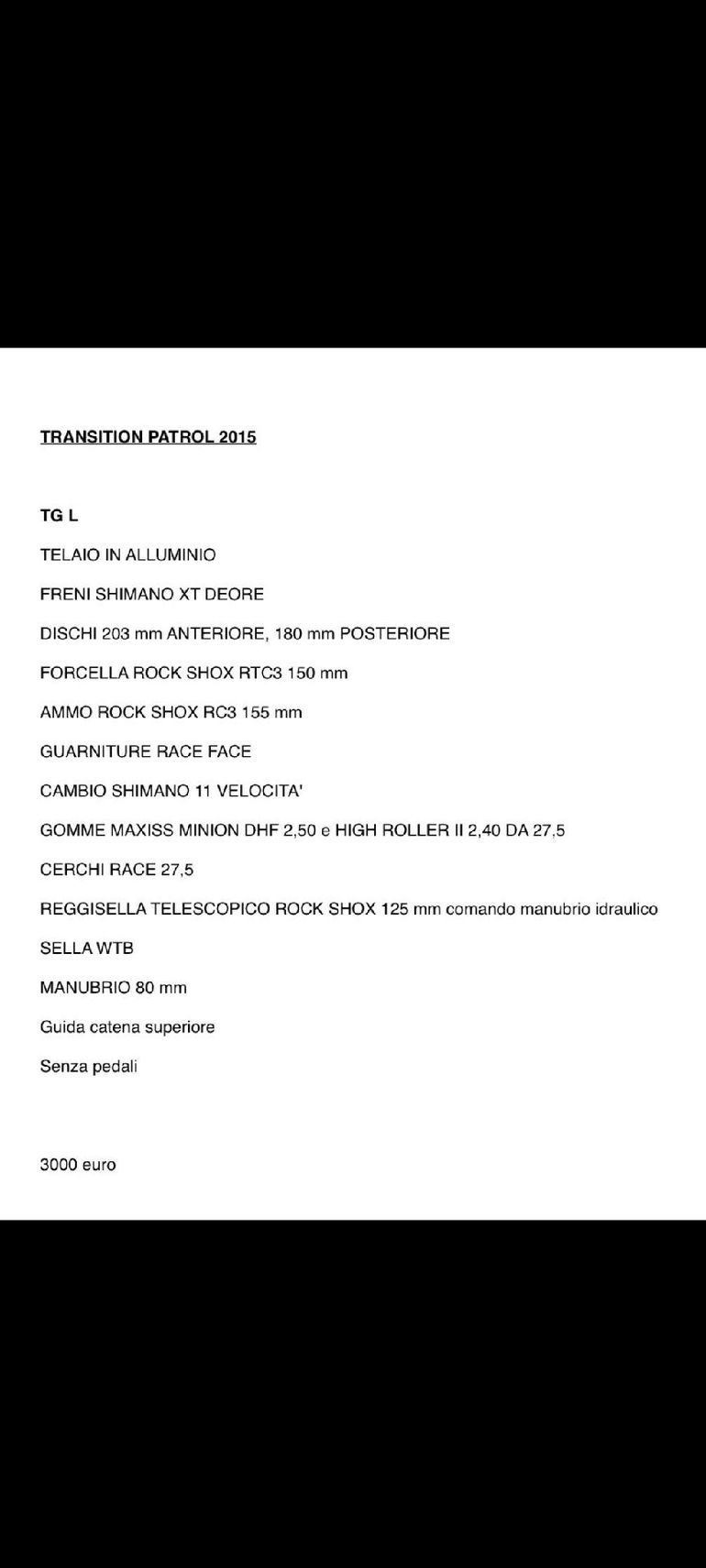 TRANSITION PATROL 2015

TG L

TELAIO IN ALLUMINIO

FRENI SHIMANO XT DEORE

DISCHI 203 mm ANTERIORE, 180 mm POSTERIORE

FORCELLA ROCK SHOX RTC3 150 mm

AMMO ROCK SHOX RC3 155 mm

GUARNITURE RACE FACE

CAMBIO SHIMANO 11 VELOCITA'

GOMME MAXISS MINION DHF 2,50 e HIGH ROLLER II 2,40 DA 27,5

CERCHI RACE 27,5

REGGISELLA TELESCOPICO ROCK SHOX 125 mm comando manubrio idraulico

SELLA WTB

MANUBRIO 80 mm

Guida catena superiore

Senza pedali

3000 euro